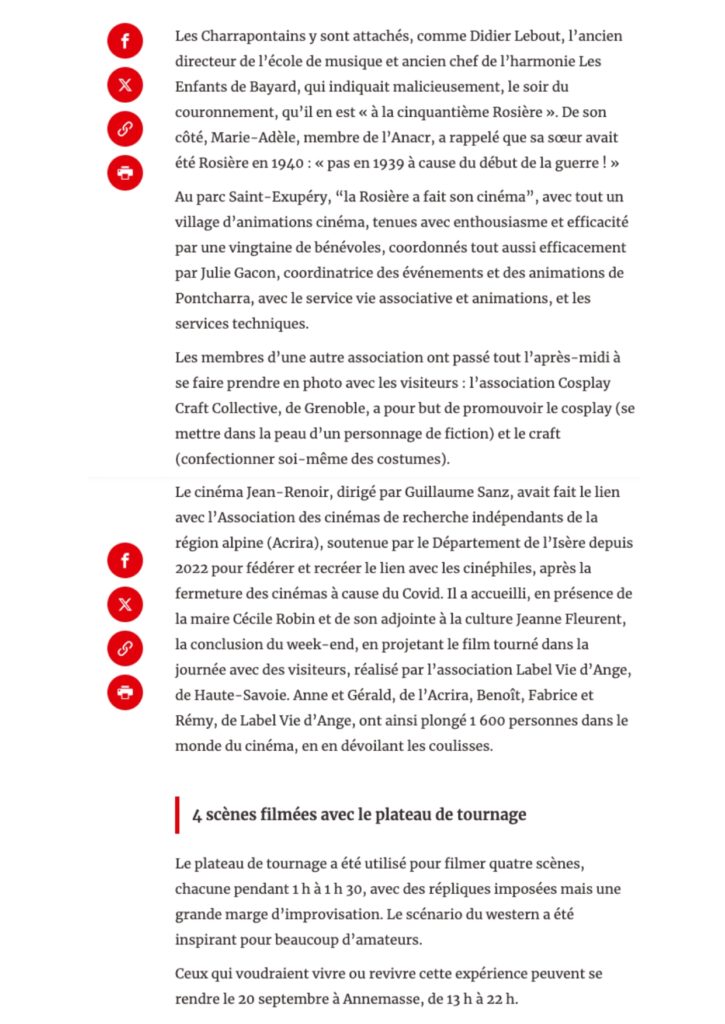 Les Charrapontains y sont attachés, comme Didier Lebout, l'ancien directeur de l'école de musique et ancien chef de l'harmonie Les Enfants de Bayard, qui indiquait malicieusement, le soir du couronnement, qu'il en est « à la cinquantième Rosière ». De son côté, Marie-Adèle, membre de l'Anacr, a rappelé que sa sœur avait été Rosière en 1940 : « pas en 1939 à cause du début de la guerre ! »

Au parc Saint-Exupéry, "la Rosière a fait son cinéma", avec tout un village d'animations cinéma, tenues avec enthousiasme et efficacité par une vingtaine de bénévoles, coordonnés tout aussi efficacement par Julie Gacon, coordinatrice des événements et des animations de Pontcharra, avec le service vie associative et animations, et les services techniques.

Les membres d'une autre association ont passé tout l'après-midi à se faire prendre en photo avec les visiteurs : l'association Cosplay Craft Collective, de Grenoble, a pour but de promouvoir le cosplay (se mettre dans la peau d'un personnage de fiction) et le craft (confectionner soi-même des costumes).

Le cinéma Jean-Renoir, dirigé par Guillaume Sanz, avait fait le lien avec l'Association des cinémas de recherche indépendants de la région alpine (Acrira), soutenue par le Département de l'Isère depuis 2022 pour fédérer et recréer le lien avec les cinéphiles, après la fermeture des cinémas à cause du Covid. Il a accueilli, en présence de la maire Cécile Robin et de son adjointe à la culture Jeanne Fleurent, la conclusion du week-end, en projetant le film tourné dans la journée avec des visiteurs, réalisé par l'association Label Vie d'Ange, de Haute-Savoie. Anne et Gérald, de l'Acrira, Benoît, Fabrice et Rémy, de Label Vie d'Ange, ont ainsi plongé 1 600 personnes dans le monde du cinéma, en en dévoilant les coulisses.

4 scènes filmées avec le plateau de tournage

Le plateau de tournage a été utilisé pour filmer quatre scènes, chacune pendant 1 h à 1 h 30, avec des répliques imposées mais une grande marge d'improvisation. Le scénario du western a été inspirant pour beaucoup d'amateurs.

Ceux qui voudraient vivre ou revivre cette expérience peuvent se rendre le 20 septembre à Annemasse, de 13 h à 22 h.